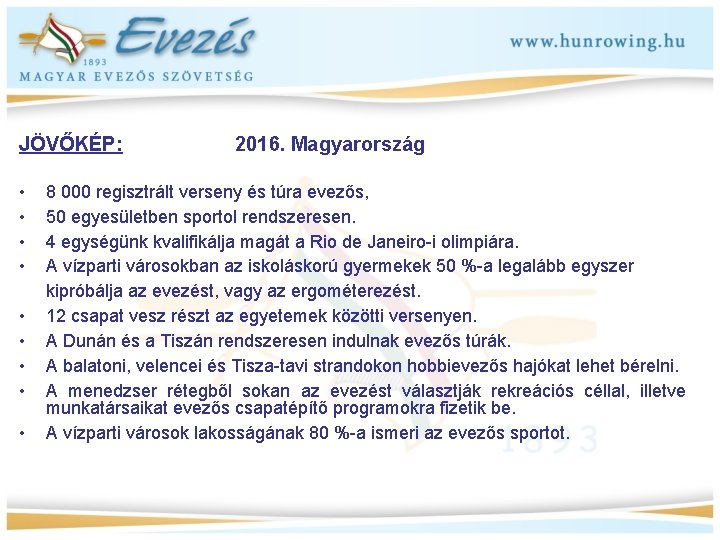 Evezés
1893
MAGYAR EVEZŐS SZÖVETSÉG

www.hunrowing.hu

JÖVŐKÉP: 2016. Magyarország

• 8 000 regisztrált verseny és túra evezős,
• 50 egyesületben sportol rendszeresen.
• 4 egységünk kvalifikálja magát a Rio de Janeiro-i olimpiára.
• A vízparti városokban az iskoláskorú gyermekek 50 %-a legalább egyszer kipróbálja az evezést, vagy az ergométerezést.
• 12 csapat vesz részt az egyetemek közötti versenyen.
• A Dunán és a Tiszán rendszeresen indulnak evezős túrák.
• A balatoni, velencei és Tisza-tavi strandokon hobbievezős hajókat lehet bérelni.
• A menedzser rétegből sokan az evezést választják rekreációs céllal, illetve munkatársaikat evezős csapatépítő programokra fizetik be.
• A vízparti városok lakosságának 80 %-a ismeri az evezős sportot.

1893